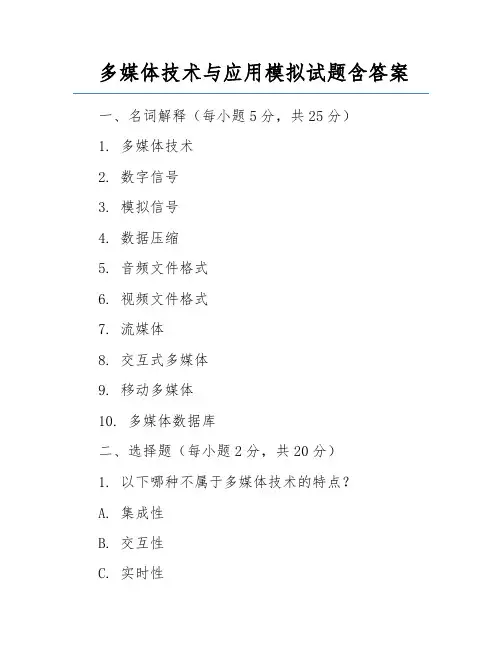 多媒体技术与应用模拟试题含答案

一、名词解释（每小题 5 分，共 25 分）

1. 多媒体技术

2. 数字信号

3. 模拟信号

4. 数据压缩

5. 音频文件格式

6. 视频文件格式

7. 流媒体

8. 交互式多媒体

9. 移动多媒体

10. 多媒体数据库

二、选择题（每小题 2 分，共 20 分）

1. 以下哪种不属于多媒体技术的特点？

A. 集成性

B. 交互性

C. 实时性